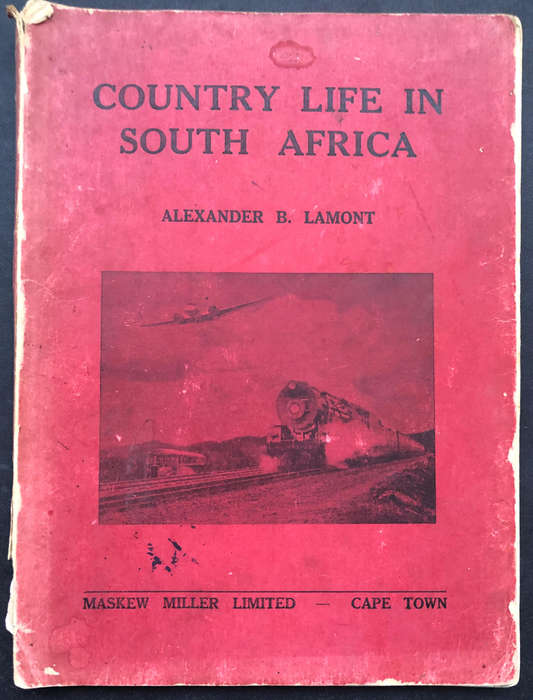 COUNTRY LIFE IN SOUTH AFRICA

ALEXANDER B. LAMONT

MASKEW MILLER LIMITED — CAPE TOWN